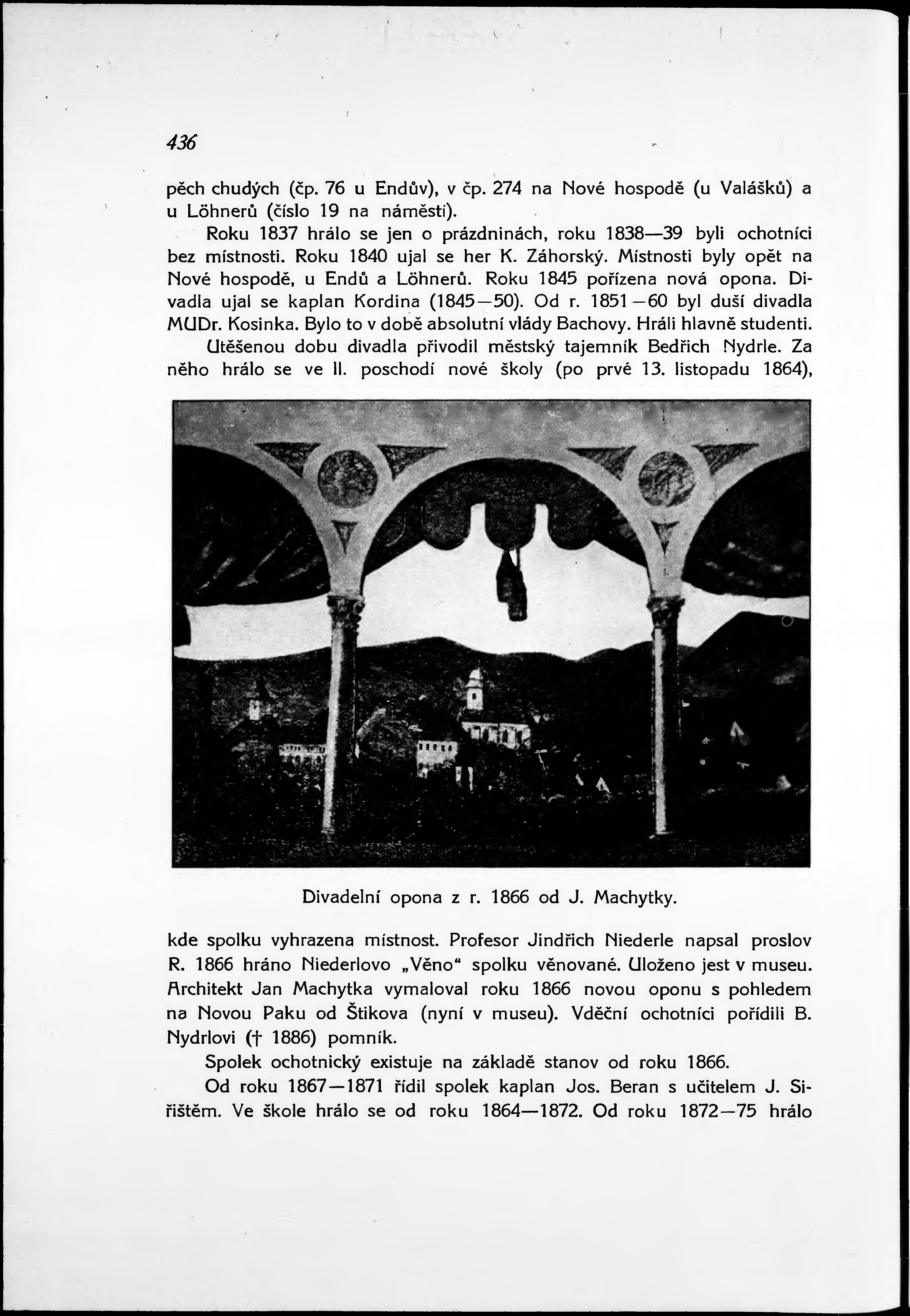 436

pěch chudých (čp. 76 u Endův), v čp. 274 na Nové hospodě (u Valášků) a u Löhnerů (číslo 19 na náměstí).

Roku 1837 hrálo se jen o prázdninách, roku 1838—39 byli ochotníci bez místnosti. Roku 1840 ujal se her K. Záhorský. Místnosti byly opět na Nové hospodě, u Endů a Löhnerů. Roku 1845 pořízena nová opona. Divadla ujal se kaplan Kordina (1845—50). Od r. 1851—60 byl duší divadla MUDr. Kosinka. Bylo to v době absolutní vlády Bachovy. Hráli hlavně studenti.

Utěšenou dobu divadla přivodil městský tajemník Bedřich Nydrle. Za něho hrálo se ve II. poschodí nové školy (po prvé 13. listopadu 1864),

Divadelní opona z r. 1866 od J. Machytky.

kde spolku vyhrazena místnost. Profesor Jindřich Niederle napsal proslov R. 1866 hráno Niederlovo „Věno“ spolku věnované. Uloženo jest v museu. Architekt Jan Machytka vymaloval roku 1866 novou oponu s pohledem na Novou Paku od Štikova (nyní v museu). Vděční ochotníci pořídili B. Nydrlovi († 1886) pomník.

Spolek ochotnický existuje na základě stanov od roku 1866.

Od roku 1867—1871 řídil spolek kaplan Jos. Beran s učitelem J. Siřištěm. Ve škole hrálo se od roku 1864—1872. Od roku 1872—75 hrálo